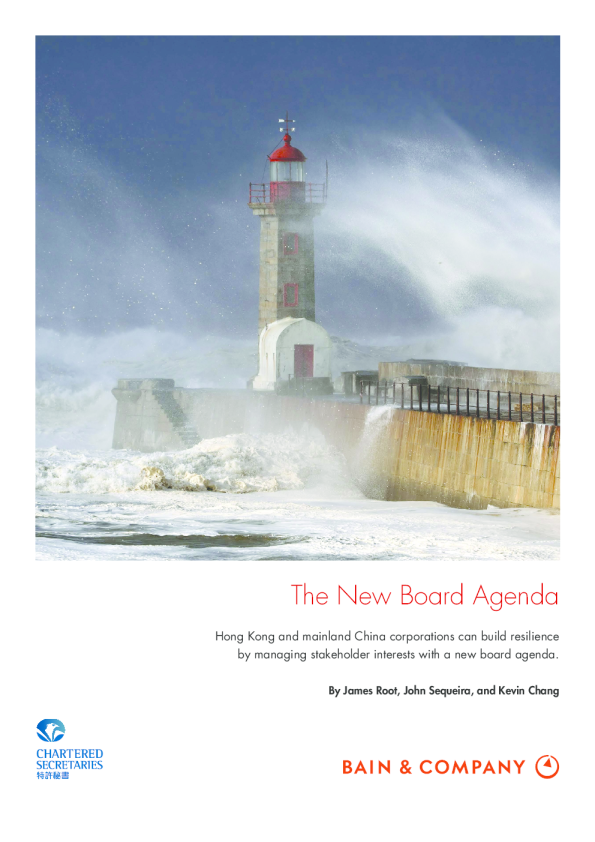 The New Board Agenda

Hong Kong and mainland China corporations can build resilience by managing stakeholder interests with a new board agenda.

By James Root, John Sequeira, and Kevin Chang

CHARTERED
SECRETARIES
特許秘書

BAIN & COMPANY